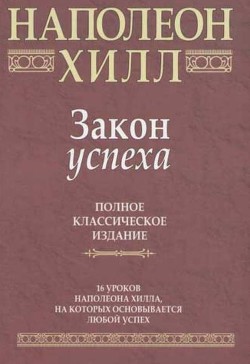 НАПОЛЕОН
ХИЛЛ

Закон
успеха

ПОЛНОЕ
КЛАССИЧЕСКОЕ
ИЗДАНИЕ

16 УРОКОВ
НАПОЛЕОНА ХИЛЛА,
НА КОТОРЫХ ОСНОВЫВАЕТСЯ
ЛЮБОЙ УСПЕХ